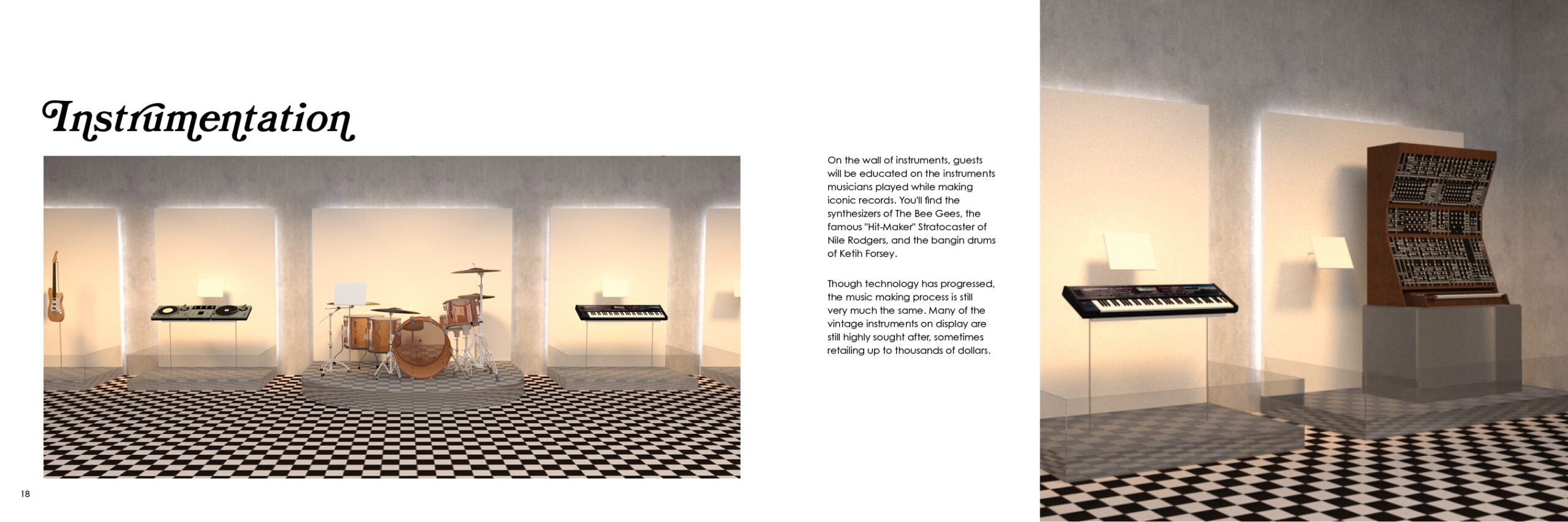 Instrumentation

On the wall of instruments, guests will be educated on the instruments musicians played while making iconic records. You'll find the synthesizers of The Bee Gees, the famous "Hit-Maker" Stratocaster of Nile Rodgers, and the bangin drums of Ketih Forsey.

Though technology has progressed, the music making process is still very much the same. Many of the vintage instruments on display are still highly sought after, sometimes retailing up to thousands of dollars.

18